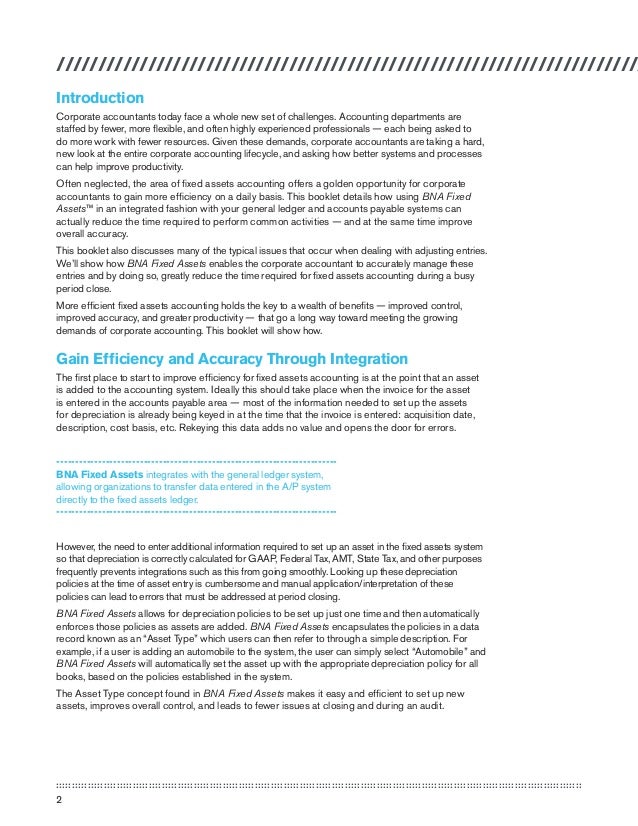 Introduction

Corporate accountants today face a whole new set of challenges. Accounting departments are staffed by fewer, more flexible, and often highly experienced professionals — each being asked to do more work with fewer resources. Given these demands, corporate accountants are taking a hard, new look at the entire corporate accounting lifecycle, and asking how better systems and processes can help improve productivity.

Often neglected, the area of fixed assets accounting offers a golden opportunity for corporate accountants to gain more efficiency on a daily basis. This booklet details how using BNA Fixed Assets™ in an integrated fashion with your general ledger and accounts payable systems can actually reduce the time required to perform common activities — and at the same time improve overall accuracy.

This booklet also discusses many of the typical issues that occur when dealing with adjusting entries. We'll show how BNA Fixed Assets enables the corporate accountant to accurately manage these entries and by doing so, greatly reduce the time required for fixed assets accounting during a busy period close.

More efficient fixed assets accounting holds the key to a wealth of benefits — improved control, improved accuracy, and greater productivity — that go a long way toward meeting the growing demands of corporate accounting. This booklet will show how.

Gain Efficiency and Accuracy Through Integration

The first place to start to improve efficiency for fixed assets accounting is at the point that an asset is added to the accounting system. Ideally this should take place when the invoice for the asset is entered in the accounts payable area — most of the information needed to set up the assets for depreciation is already being keyed in at the time that the invoice is entered: acquisition date, description, cost basis, etc. Rekeying this data adds no value and opens the door for errors.

BNA Fixed Assets integrates with the general ledger system, allowing organizations to transfer data entered in the A/P system directly to the fixed assets ledger.

However, the need to enter additional information required to set up an asset in the fixed assets system so that depreciation is correctly calculated for GAAP, Federal Tax, AMT, State Tax, and other purposes frequently prevents integrations such as this from going smoothly. Looking up these depreciation policies at the time of asset entry is cumbersome and manual application/interpretation of these policies can lead to errors that must be addressed at period closing.

BNA Fixed Assets allows for depreciation policies to be set up just one time and then automatically enforces those policies as assets are added. BNA Fixed Assets encapsulates the policies in a data record known as an "Asset Type" which users can then refer to through a simple description. For example, if a user is adding an automobile to the system, the user can simply select "Automobile" and BNA Fixed Assets will automatically set the asset up with the appropriate depreciation policy for all books, based on the policies established in the system.

The Asset Type concept found in BNA Fixed Assets makes it easy and efficient to set up new assets, improves overall control, and leads to fewer issues at closing and during an audit.

2